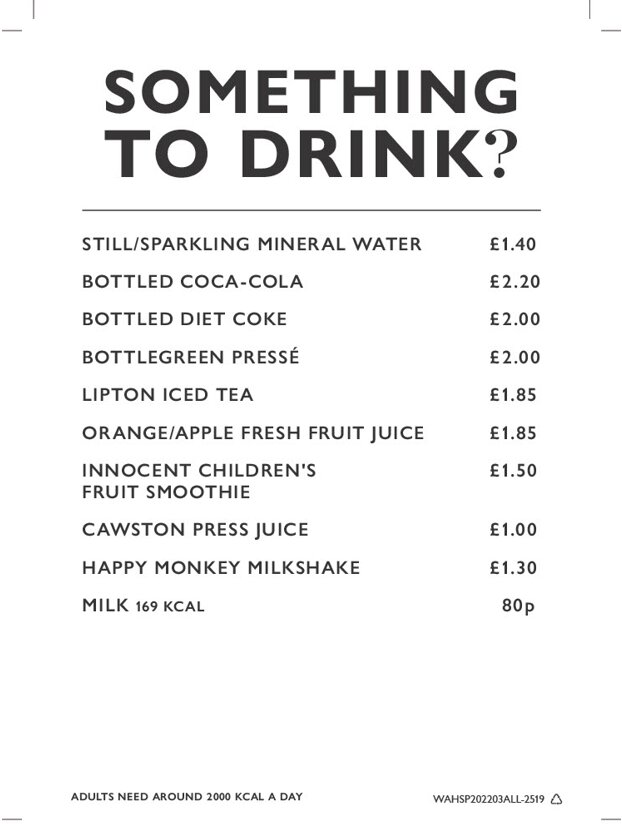 SOMETHING TO DRINK?

| | |
|---|---|
| STILL/SPARKLING MINERAL WATER | £1.40 |
| BOTTLED COCA-COLA | £2.20 |
| BOTTLED DIET COKE | £2.00 |
| BOTTLEGREEN PRESSÉ | £2.00 |
| LIPTON ICED TEA | £1.85 |
| ORANGE/APPLE FRESH FRUIT JUICE | £1.85 |
| INNOCENT CHILDREN'S FRUIT SMOOTHIE | £1.50 |
| CAWSTON PRESS JUICE | £1.00 |
| HAPPY MONKEY MILKSHAKE | £1.30 |
| MILK 169 KCAL | 80p |

ADULTS NEED AROUND 2000 KCAL A DAY

WAHSP202203ALL-2519